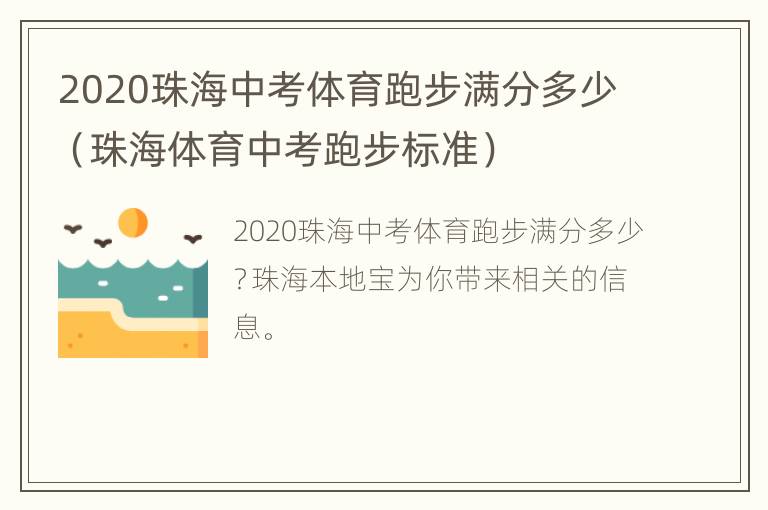 2020珠海中考体育跑步满分多少（珠海体育中考跑步标准）

2020珠海中考体育跑步满分多少?珠海本地宝为你带来相关的信息。